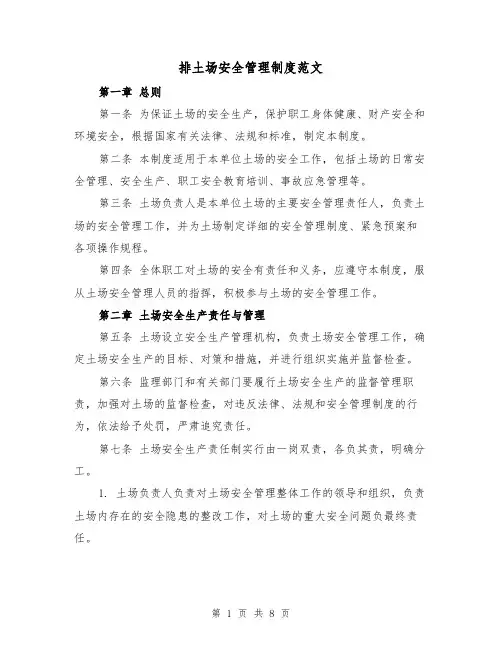 排土场安全管理制度范文

第一章 总则

第一条 为保证土场的安全生产，保护职工身体健康、财产安全和环境安全，根据国家有关法律、法规和标准，制定本制度。

第二条 本制度适用于本单位土场的安全工作，包括土场的日常安全管理、安全生产、职工安全教育培训、事故应急管理等。

第三条 土场负责人是本单位土场的主要安全管理责任人，负责土场的安全管理工作，并为土场制定详细的安全管理制度、紧急预案和各项操作规程。

第四条 全体职工对土场的安全有责任和义务，应遵守本制度，服从土场安全管理人员的指挥，积极参与土场的安全管理工作。

第二章 土场安全生产责任与管理

第五条 土场设立安全生产管理机构，负责土场安全管理工作，确定土场安全生产的目标、对策和措施，并进行组织实施并监督检查。

第六条 监理部门和有关部门要履行土场安全生产的监督管理职责，加强对土场的监督检查，对违反法律、法规和安全管理制度的行为，依法给予处罚，严肃追究责任。

第七条 土场安全生产责任制实行由一岗双责，各负其责，明确分工。

1. 土场负责人负责对土场安全管理整体工作的领导和组织，负责土场内存在的安全隐患的整改工作，对土场的重大安全问题负最终责任。

第 1 页 共 8 页